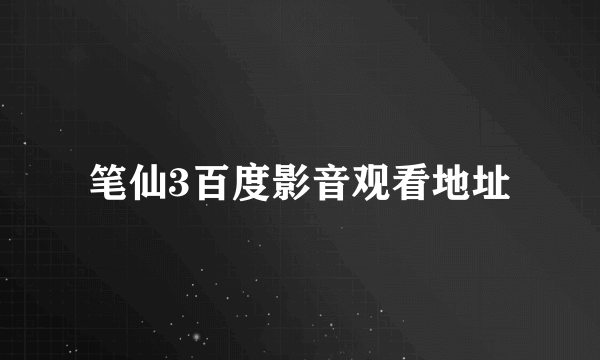 笔仙3百度影音观看地址